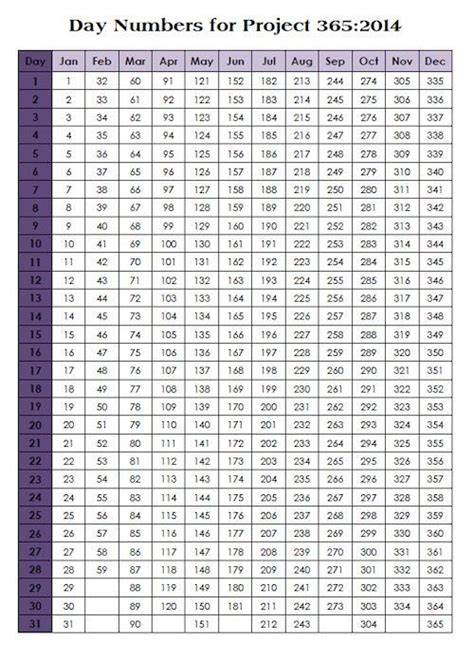 Day Numbers for Project 365:2014

| Day | Jan | Feb | Mar | Apr | May | Jun | Jul | Aug | Sep | Oct | Nov | Dec |
|---|---|---|---|---|---|---|---|---|---|---|---|---|
| 1 | 1 | 32 | 60 | 91 | 121 | 152 | 182 | 213 | 244 | 274 | 305 | 335 |
| 2 | 2 | 33 | 61 | 92 | 122 | 153 | 183 | 214 | 245 | 275 | 306 | 336 |
| 3 | 3 | 34 | 62 | 93 | 123 | 154 | 184 | 215 | 246 | 276 | 307 | 337 |
| 4 | 4 | 35 | 63 | 94 | 124 | 155 | 185 | 216 | 247 | 277 | 308 | 338 |
| 5 | 5 | 36 | 64 | 95 | 125 | 156 | 186 | 217 | 248 | 278 | 309 | 339 |
| 6 | 6 | 37 | 65 | 96 | 126 | 157 | 187 | 218 | 249 | 279 | 310 | 340 |
| 7 | 7 | 38 | 66 | 97 | 127 | 158 | 188 | 219 | 250 | 280 | 311 | 341 |
| 8 | 8 | 39 | 67 | 98 | 128 | 159 | 189 | 220 | 251 | 281 | 312 | 342 |
| 9 | 9 | 40 | 68 | 99 | 129 | 160 | 190 | 221 | 252 | 282 | 313 | 343 |
| 10 | 10 | 41 | 69 | 100 | 130 | 161 | 191 | 222 | 253 | 283 | 314 | 344 |
| 11 | 11 | 42 | 70 | 101 | 131 | 162 | 192 | 223 | 254 | 284 | 315 | 345 |
| 12 | 12 | 43 | 71 | 102 | 132 | 163 | 193 | 224 | 255 | 285 | 316 | 346 |
| 13 | 13 | 44 | 72 | 103 | 133 | 164 | 194 | 225 | 256 | 286 | 317 | 347 |
| 14 | 14 | 45 | 73 | 104 | 134 | 165 | 195 | 226 | 257 | 287 | 318 | 348 |
| 15 | 15 | 46 | 74 | 105 | 135 | 166 | 196 | 227 | 258 | 288 | 319 | 349 |
| 16 | 16 | 47 | 75 | 106 | 136 | 167 | 197 | 228 | 259 | 289 | 320 | 350 |
| 17 | 17 | 48 | 76 | 107 | 137 | 168 | 198 | 229 | 260 | 290 | 321 | 351 |
| 18 | 18 | 49 | 77 | 108 | 138 | 169 | 199 | 230 | 261 | 291 | 322 | 352 |
| 19 | 19 | 50 | 78 | 109 | 139 | 170 | 200 | 231 | 262 | 292 | 323 | 353 |
| 20 | 20 | 51 | 79 | 110 | 140 | 171 | 201 | 232 | 263 | 293 | 324 | 354 |
| 21 | 21 | 52 | 80 | 111 | 141 | 172 | 202 | 233 | 264 | 294 | 325 | 355 |
| 22 | 22 | 53 | 81 | 112 | 142 | 173 | 203 | 234 | 265 | 295 | 326 | 356 |
| 23 | 23 | 54 | 82 | 113 | 143 | 174 | 204 | 235 | 266 | 296 | 327 | 357 |
| 24 | 24 | 55 | 83 | 114 | 144 | 175 | 205 | 236 | 267 | 297 | 328 | 358 |
| 25 | 25 | 56 | 84 | 115 | 145 | 176 | 206 | 237 | 268 | 298 | 329 | 359 |
| 26 | 26 | 57 | 85 | 116 | 146 | 177 | 207 | 238 | 269 | 299 | 330 | 360 |
| 27 | 27 | 58 | 86 | 117 | 147 | 178 | 208 | 239 | 270 | 300 | 331 | 361 |
| 28 | 28 | 59 | 87 | 118 | 148 | 179 | 209 | 240 | 271 | 301 | 332 | 362 |
| 29 | 29 | | 88 | 119 | 149 | 180 | 210 | 241 | 272 | 302 | 333 | 363 |
| 30 | 30 | | 89 | 120 | 150 | 181 | 211 | 242 | 273 | 303 | 334 | 364 |
| 31 | 31 | | 90 | | 151 | | 212 | 243 | | 304 | | 365 |